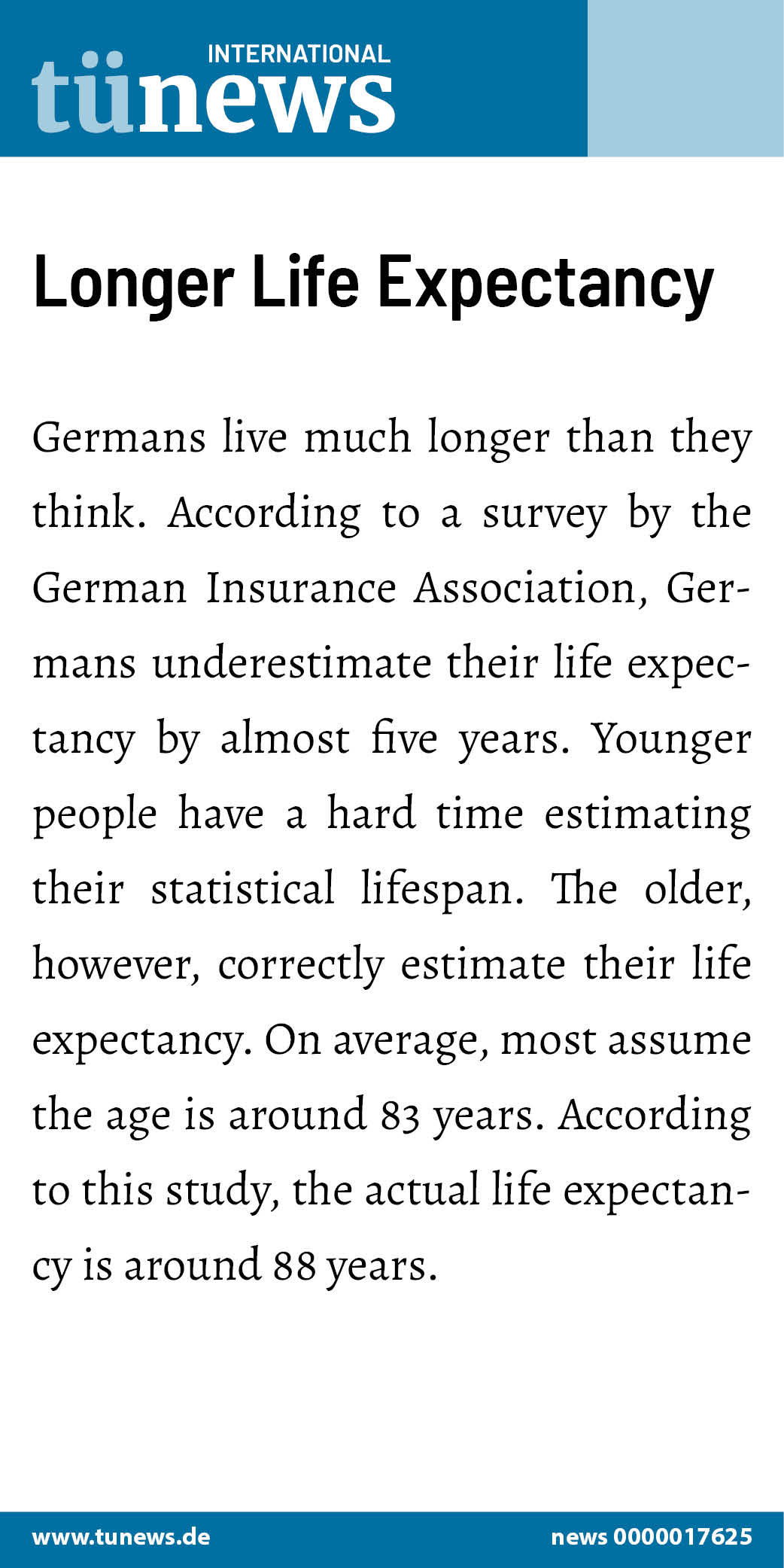 INTERNATIONAL
tünews

Longer Life Expectancy

Germans live much longer than they think. According to a survey by the German Insurance Association, Germans underestimate their life expectancy by almost five years. Younger people have a hard time estimating their statistical lifespan. The older, however, correctly estimate their life expectancy. On average, most assume the age is around 83 years. According to this study, the actual life expectancy is around 88 years.

www.tunews.de

news 0000017625